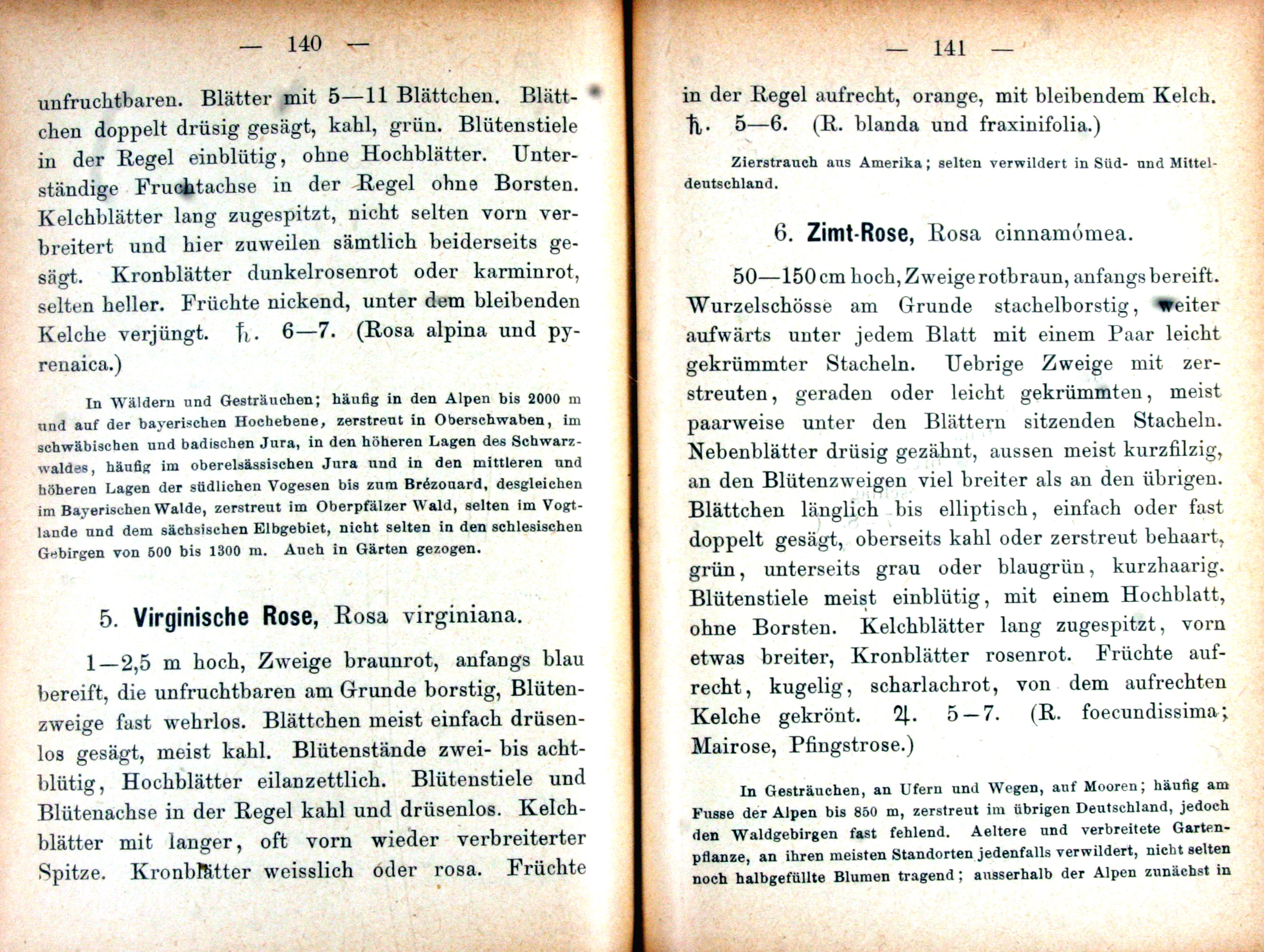 — 140 —

unfruchtbaren. Blätter mit 5—11 Blättchen. Blättchen doppelt drüsig gesägt, kahl, grün. Blütenstiele in der Regel einblütig, ohne Hochblätter. Unterständige Fruchtachse in der Regel ohne Borsten. Kelchblätter lang zugespitzt, nicht selten vorn verbreitert und hier zuweilen sämtlich beiderseits gesägt. Kronblätter dunkelrosenrot oder karminrot, selten heller. Früchte nickend, unter dem bleibenden Kelche verjüngt. ♄. 6—7. (Rosa alpina und pyrenaica.)

In Wäldern und Gesträuchen; häufig in den Alpen bis 2000 m und auf der bayerischen Hochebene, zerstreut in Oberschwaben, im schwäbischen und badischen Jura, in den höheren Lagen des Schwarzwaldes, häufig im oberelsässischen Jura und in den mittleren und höheren Lagen der südlichen Vogesen bis zum Brézouard, desgleichen im Bayerischen Walde, zerstreut im Oberpfälzer Wald, selten im Vogtlande und dem sächsischen Elbgebiet, nicht selten in den schlesischen Gebirgen von 500 bis 1300 m. Auch in Gärten gezogen.

5. Virginische Rose, Rosa virginiana.

1—2,5 m hoch, Zweige braunrot, anfangs blau bereift, die unfruchtbaren am Grunde borstig, Blütenzweige fast wehrlos. Blättchen meist einfach drüsenlos gesägt, meist kahl. Blütenstände zwei- bis achtblütig, Hochblätter eilanzettlich. Blütenstiele und Blütenachse in der Regel kahl und drüsenlos. Kelchblätter mit langer, oft vorn wieder verbreiterter Spitze. Kronblätter weisslich oder rosa. Früchte

— 141 —

in der Regel aufrecht, orange, mit bleibendem Kelch. ♄. 5—6. (R. blanda und fraxinifolia.)

Zierstrauch aus Amerika; selten verwildert in Süd- und Mitteldeutschland.

6. Zimt-Rose, Rosa cinnamómea.

50—150 cm hoch, Zweige rotbraun, anfangs bereift. Wurzelschösse am Grunde stachelborstig, weiter aufwärts unter jedem Blatt mit einem Paar leicht gekrümmter Stacheln. Uebrige Zweige mit zerstreuten, geraden oder leicht gekrümmten, meist paarweise unter den Blättern sitzenden Stacheln. Nebenblätter drüsig gezähnt, aussen meist kurzfilzig, an den Blütenzweigen viel breiter als an den übrigen. Blättchen länglich bis elliptisch, einfach oder fast doppelt gesägt, oberseits kahl oder zerstreut behaart, grün, unterseits grau oder blaugrün, kurzhaarig. Blütenstiele meist einblütig, mit einem Hochblatt, ohne Borsten. Kelchblätter lang zugespitzt, vorn etwas breiter, Kronblätter rosenrot. Früchte aufrecht, kugelig, scharlachrot, von dem aufrechten Kelche gekrönt. ♃. 5—7. (R. foecundissima; Mairose, Pfingstrose.)

In Gesträuchen, an Ufern und Wegen, auf Mooren; häufig am Fusse der Alpen bis 850 m, zerstreut im übrigen Deutschland, jedoch den Waldgebirgen fast fehlend. Aeltere und verbreitete Gartenpflanze, an ihren meisten Standorten jedenfalls verwildert, nicht selten noch halbgefüllte Blumen tragend; ausserhalb der Alpen zunächst in